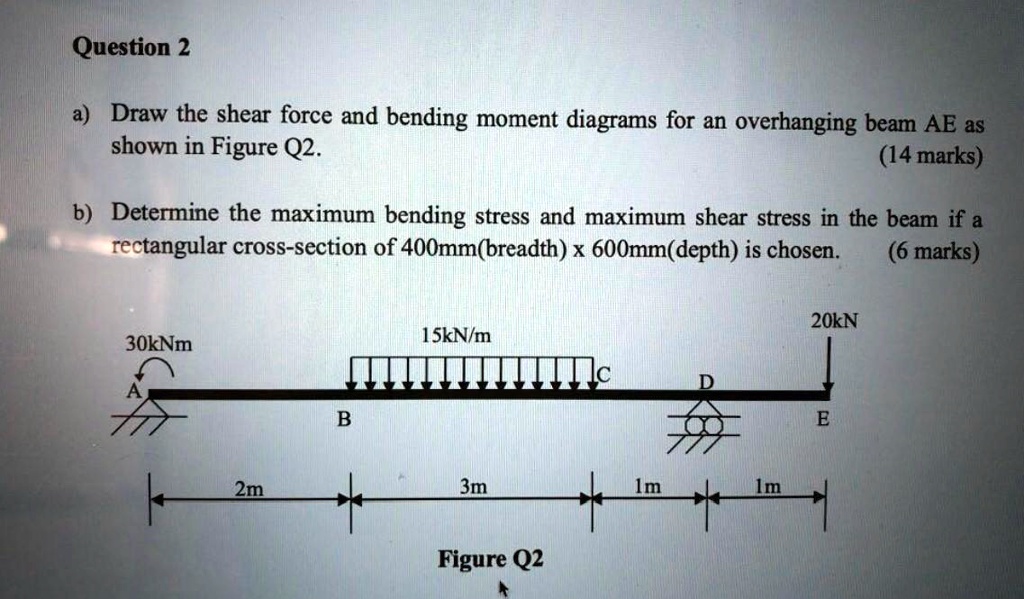 Question 2

a) Draw the shear force and bending moment diagrams for an overhanging beam AE as shown in Figure Q2. (14 marks)

b) Determine the maximum bending stress and maximum shear stress in the beam if a rectangular cross-section of 400mm(breadth) x 600mm(depth) is chosen. (6 marks)

30kNm
15kN/m
20kN
A
B
C
D
E
2m
3m
1m
1m

Figure Q2